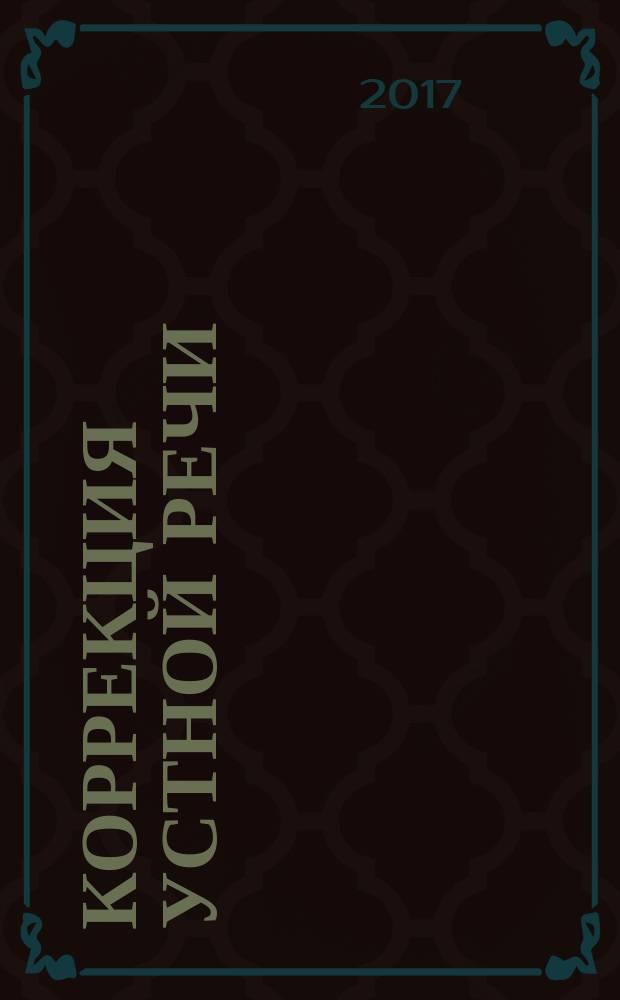 2017

КОРРЕКЦИЯ УСТНОЙ РЕЧИ